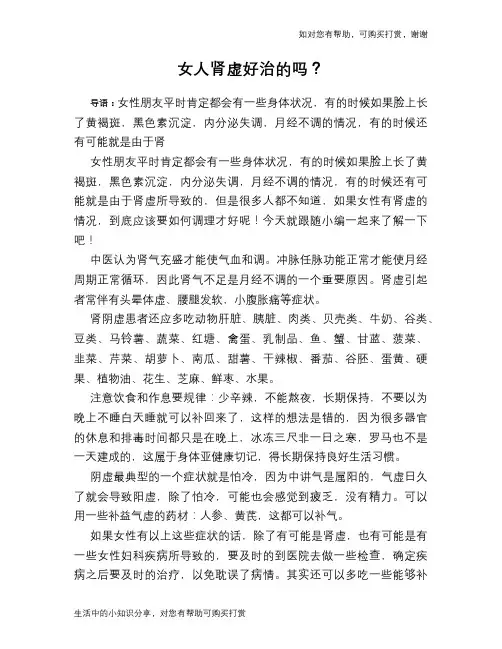 如对您有帮助，可购买打赏，谢谢

女人肾虚好治的吗？

导语：女性朋友平时肯定都会有一些身体状况，有的时候如果脸上长了黄褐斑，黑色素沉淀，内分泌失调，月经不调的情况，有的时候还有可能就是由于肾

女性朋友平时肯定都会有一些身体状况，有的时候如果脸上长了黄褐斑，黑色素沉淀，内分泌失调，月经不调的情况，有的时候还有可能就是由于肾虚所导致的，但是很多人都不知道，如果女性有肾虚的情况，到底应该要如何调理才好呢！今天就跟随小编一起来了解一下吧！

中医认为肾气充盛才能使气血和调。冲脉任脉功能正常才能使月经周期正常循环，因此肾气不足是月经不调的一个重要原因。肾虚引起者常伴有头晕体虚、腰腿发软、小腹胀痛等症状。

肾阴虚患者还应多吃动物肝脏、胰脏、肉类、贝壳类、牛奶、谷类、豆类、马铃薯、蔬菜、红塘、禽蛋、乳制品、鱼、蟹、甘蓝、菠菜、韭菜、芹菜、胡萝卜、南瓜、甜薯、干辣椒、番茄、谷胚、蛋黄、硬果、植物油、花生、芝麻、鲜枣、水果。

注意饮食和作息要规律：少辛辣，不能熬夜，长期保持，不要以为晚上不睡白天睡就可以补回来了，这样的想法是错的，因为很多器官的休息和排毒时间都只是在晚上，冰冻三尺非一日之寒，罗马也不是一天建成的，这属于身体亚健康切记，得长期保持良好生活习惯。

阴虚最典型的一个症状就是怕冷，因为中讲气是属阳的，气虚日久了就会导致阳虚，除了怕冷，可能也会感觉到疲乏，没有精力。可以用一些补益气虚的药材：人参、黄芪，这都可以补气。

如果女性有以上这些症状的话，除了有可能是肾虚，也有可能是有一些女性妇科疾病所导致的，要及时的到医院去做一些检查，确定疾病之后要及时的治疗，以免耽误了病情。其实还可以多吃一些能够补

生活中的小知识分享，对您有帮助可购买打赏